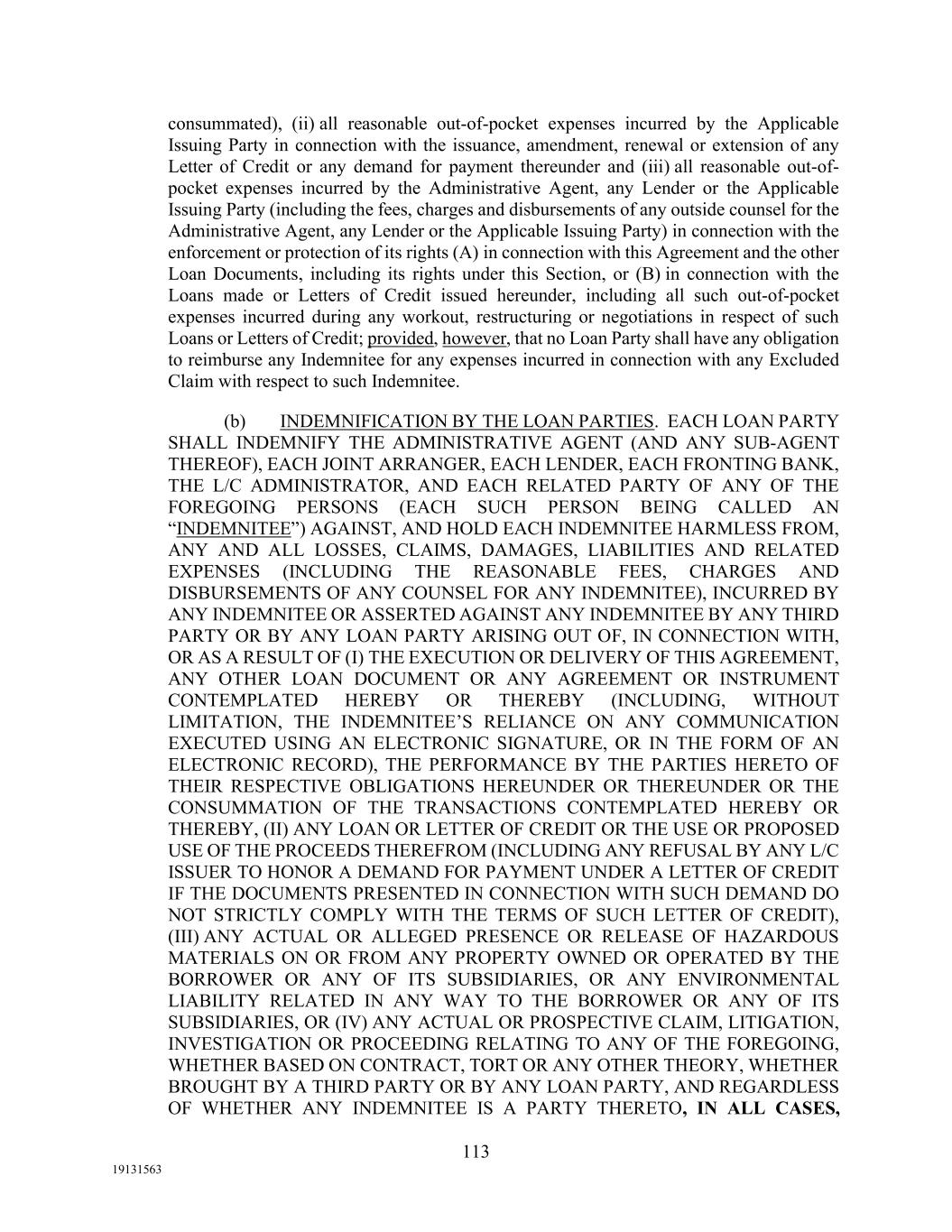 consummated), (ii) all reasonable out-of-pocket expenses incurred by the Applicable Issuing Party in connection with the issuance, amendment, renewal or extension of any Letter of Credit or any demand for payment thereunder and (iii) all reasonable out-of-pocket expenses incurred by the Administrative Agent, any Lender or the Applicable Issuing Party (including the fees, charges and disbursements of any outside counsel for the Administrative Agent, any Lender or the Applicable Issuing Party) in connection with the enforcement or protection of its rights (A) in connection with this Agreement and the other Loan Documents, including its rights under this Section, or (B) in connection with the Loans made or Letters of Credit issued hereunder, including all such out-of-pocket expenses incurred during any workout, restructuring or negotiations in respect of such Loans or Letters of Credit; provided, however, that no Loan Party shall have any obligation to reimburse any Indemnitee for any expenses incurred in connection with any Excluded Claim with respect to such Indemnitee.

(b) INDEMNIFICATION BY THE LOAN PARTIES. EACH LOAN PARTY SHALL INDEMNIFY THE ADMINISTRATIVE AGENT (AND ANY SUB-AGENT THEREOF), EACH JOINT ARRANGER, EACH LENDER, EACH FRONTING BANK, THE L/C ADMINISTRATOR, AND EACH RELATED PARTY OF ANY OF THE FOREGOING PERSONS (EACH SUCH PERSON BEING CALLED AN “INDEMNITEE”) AGAINST, AND HOLD EACH INDEMNITEE HARMLESS FROM, ANY AND ALL LOSSES, CLAIMS, DAMAGES, LIABILITIES AND RELATED EXPENSES (INCLUDING THE REASONABLE FEES, CHARGES AND DISBURSEMENTS OF ANY COUNSEL FOR ANY INDEMNITEE), INCURRED BY ANY INDEMNITEE OR ASSERTED AGAINST ANY INDEMNITEE BY ANY THIRD PARTY OR BY ANY LOAN PARTY ARISING OUT OF, IN CONNECTION WITH, OR AS A RESULT OF (I) THE EXECUTION OR DELIVERY OF THIS AGREEMENT, ANY OTHER LOAN DOCUMENT OR ANY AGREEMENT OR INSTRUMENT CONTEMPLATED HEREBY OR THEREBY (INCLUDING, WITHOUT LIMITATION, THE INDEMNITEE’S RELIANCE ON ANY COMMUNICATION EXECUTED USING AN ELECTRONIC SIGNATURE, OR IN THE FORM OF AN ELECTRONIC RECORD), THE PERFORMANCE BY THE PARTIES HERETO OF THEIR RESPECTIVE OBLIGATIONS HEREUNDER OR THEREUNDER OR THE CONSUMMATION OF THE TRANSACTIONS CONTEMPLATED HEREBY OR THEREBY, (II) ANY LOAN OR LETTER OF CREDIT OR THE USE OR PROPOSED USE OF THE PROCEEDS THEREFROM (INCLUDING ANY REFUSAL BY ANY L/C ISSUER TO HONOR A DEMAND FOR PAYMENT UNDER A LETTER OF CREDIT IF THE DOCUMENTS PRESENTED IN CONNECTION WITH SUCH DEMAND DO NOT STRICTLY COMPLY WITH THE TERMS OF SUCH LETTER OF CREDIT), (III) ANY ACTUAL OR ALLEGED PRESENCE OR RELEASE OF HAZARDOUS MATERIALS ON OR FROM ANY PROPERTY OWNED OR OPERATED BY THE BORROWER OR ANY OF ITS SUBSIDIARIES, OR ANY ENVIRONMENTAL LIABILITY RELATED IN ANY WAY TO THE BORROWER OR ANY OF ITS SUBSIDIARIES, OR (IV) ANY ACTUAL OR PROSPECTIVE CLAIM, LITIGATION, INVESTIGATION OR PROCEEDING RELATING TO ANY OF THE FOREGOING, WHETHER BASED ON CONTRACT, TORT OR ANY OTHER THEORY, WHETHER BROUGHT BY A THIRD PARTY OR BY ANY LOAN PARTY, AND REGARDLESS OF WHETHER ANY INDEMNITEE IS A PARTY THERETO, IN ALL CASES,

113

19131563